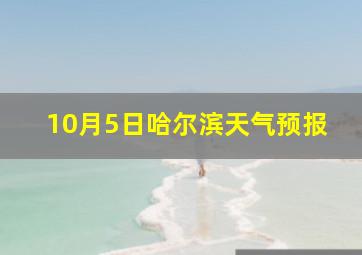 10月5日哈尔滨天气预报